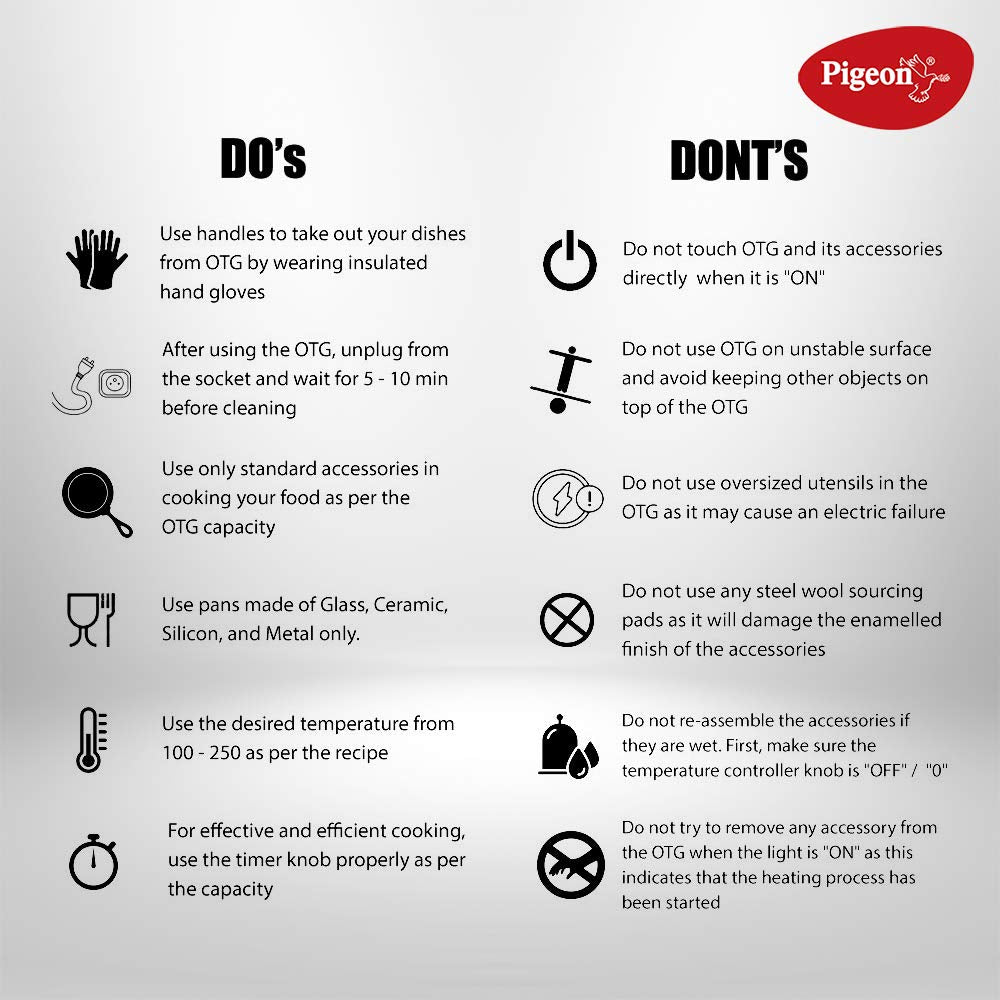 Pigeon®

DO's

Use handles to take out your dishes from OTG by wearing insulated hand gloves

After using the OTG, unplug from the socket and wait for 5 - 10 min before cleaning

Use only standard accessories in cooking your food as per the OTG capacity

Use pans made of Glass, Ceramic, Silicon, and Metal only.

Use the desired temperature from 100 - 250 as per the recipe

For effective and efficient cooking, use the timer knob properly as per the capacity

DONT'S

Do not touch OTG and its accessories directly when it is "ON"

Do not use OTG on unstable surface and avoid keeping other objects on top of the OTG

Do not use oversized utensils in the OTG as it may cause an electric failure

Do not use any steel wool sourcing pads as it will damage the enamelled finish of the accessories

Do not re-assemble the accessories if they are wet. First, make sure the temperature controller knob is "OFF" / "0"

Do not try to remove any accessory from the OTG when the light is "ON" as this indicates that the heating process has been started